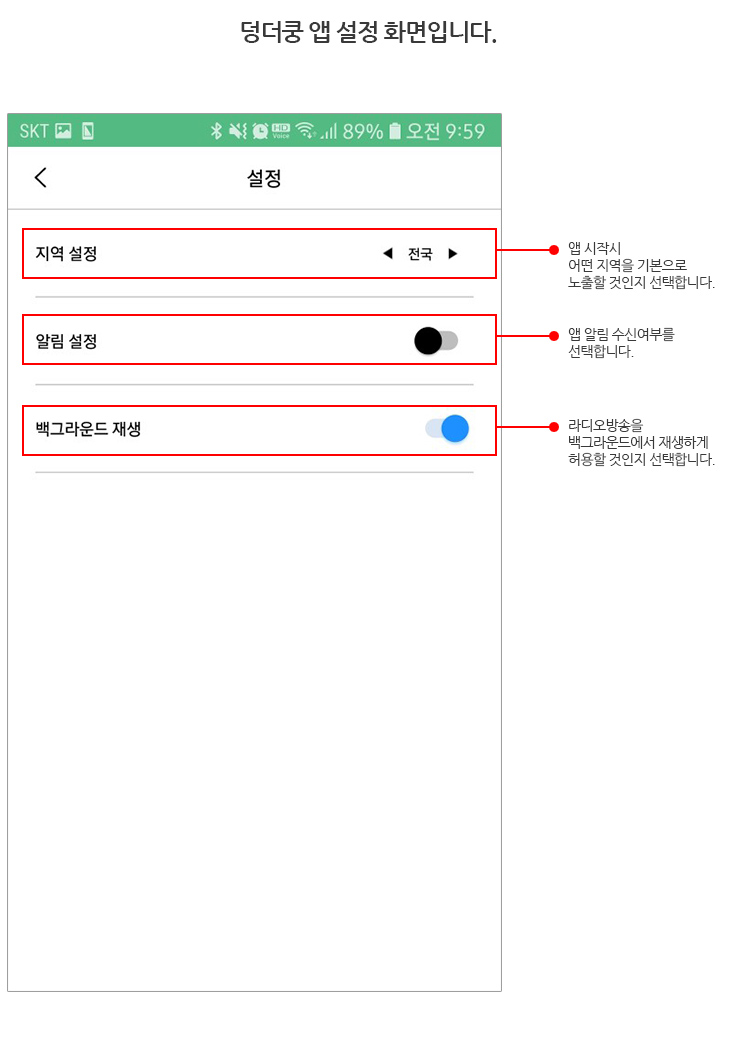 덩더쿵 앱 설정 화면입니다.

SKT 89% 오전 9:59

설정

지역 설정 ◀ 전국 ▶

앱 시작시
어떤 지역을 기본으로
노출할 것인지 선택합니다.

알림 설정

앱 알림 수신여부를
선택합니다.

백그라운드 재생

라디오방송을
백그라운드에서 재생하게
허용할 것인지 선택합니다.